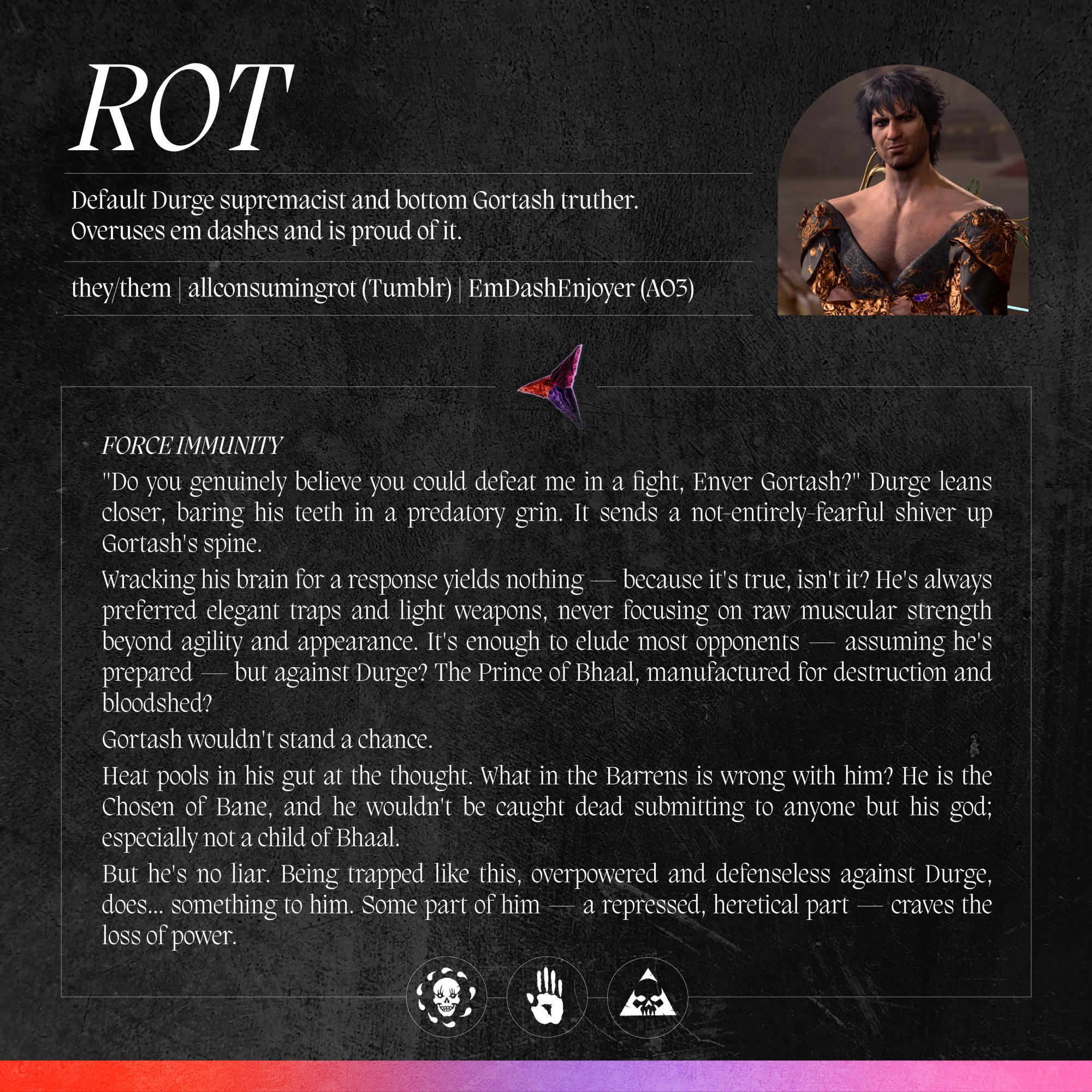 ROT

Default Durge supremacist and bottom Gortash truther. Overuses em dashes and is proud of it.

they/them | allconsumingrot (Tumblr) | EmDashEnjoyer (AO3)

FORCE IMMUNITY

"Do you genuinely believe you could defeat me in a fight, Enver Gortash?" Durge leans closer, baring his teeth in a predatory grin. It sends a not-entirely-fearful shiver up Gortash's spine.

Wracking his brain for a response yields nothing — because it's true, isn't it? He's always preferred elegant traps and light weapons, never focusing on raw muscular strength beyond agility and appearance. It's enough to elude most opponents — assuming he's prepared — but against Durge? The Prince of Bhaal, manufactured for destruction and bloodshed?

Gortash wouldn't stand a chance.

Heat pools in his gut at the thought. What in the Barrens is wrong with him? He is the Chosen of Bane, and he wouldn't be caught dead submitting to anyone but his god; especially not a child of Bhaal.

But he's no liar. Being trapped like this, overpowered and defenseless against Durge, does... something to him. Some part of him — a repressed, heretical part — craves the loss of power.